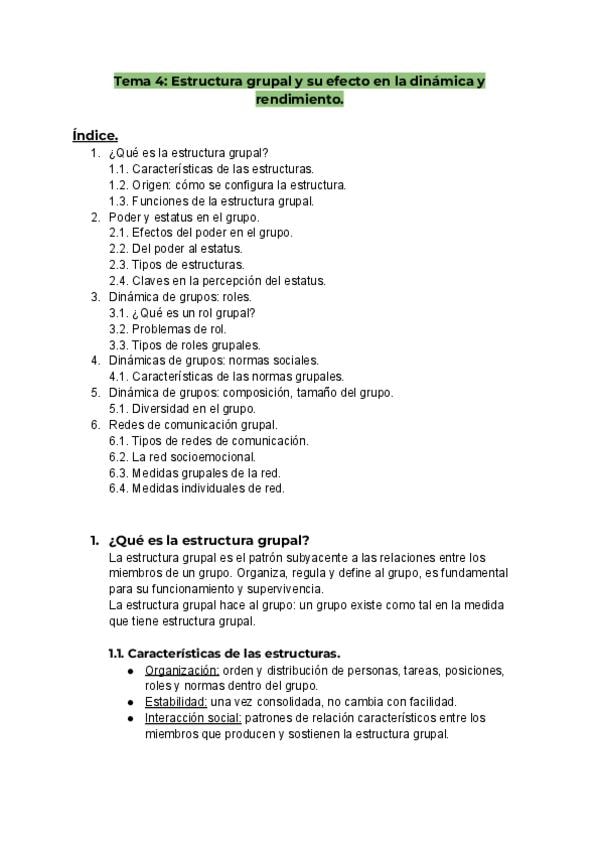 Tema 4: Estructura grupal y su efecto en la dinámica y rendimiento.

Índice.
1. ¿Qué es la estructura grupal?
1.1. Características de las estructuras.
1.2. Origen: cómo se configura la estructura.
1.3. Funciones de la estructura grupal.
2. Poder y estatus en el grupo.
2.1. Efectos del poder en el grupo.
2.2. Del poder al estatus.
2.3. Tipos de estructuras.
2.4. Claves en la percepción del estatus.
3. Dinámica de grupos: roles.
3.1. ¿Qué es un rol grupal?
3.2. Problemas de rol.
3.3. Tipos de roles grupales.
4. Dinámicas de grupos: normas sociales.
4.1. Características de las normas grupales.
5. Dinámica de grupos: composición, tamaño del grupo.
5.1. Diversidad en el grupo.
6. Redes de comunicación grupal.
6.1. Tipos de redes de comunicación.
6.2. La red socioemocional.
6.3. Medidas grupales de la red.
6.4. Medidas individuales de red.

1. ¿Qué es la estructura grupal?
La estructura grupal es el patrón subyacente a las relaciones entre los miembros de un grupo. Organiza, regula y define al grupo, es fundamental para su funcionamiento y supervivencia.
La estructura grupal hace al grupo: un grupo existe como tal en la medida que tiene estructura grupal.

1.1. Características de las estructuras.
● Organización: orden y distribución de personas, tareas, posiciones, roles y normas dentro del grupo.
● Estabilidad: una vez consolidada, no cambia con facilidad.
● Interacción social: patrones de relación característicos entre los miembros que producen y sostienen la estructura grupal.